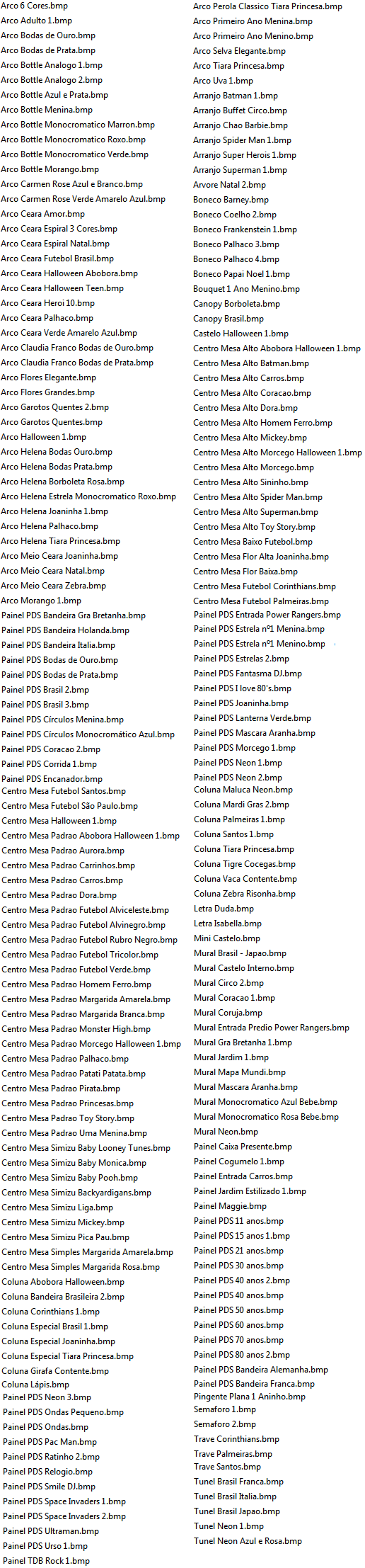 Arco 6 Cores.bmp
Arco Adulto 1.bmp
Arco Bodas de Ouro.bmp
Arco Bodas de Prata.bmp
Arco Bottle Analogo 1.bmp
Arco Bottle Analogo 2.bmp
Arco Bottle Azul e Prata.bmp
Arco Bottle Menina.bmp
Arco Bottle Monocromatico Marron.bmp
Arco Bottle Monocromatico Roxo.bmp
Arco Bottle Monocromatico Verde.bmp
Arco Bottle Morango.bmp
Arco Carmen Rose Azul e Branco.bmp
Arco Carmen Rose Verde Amarelo Azul.bmp
Arco Ceara Amor.bmp
Arco Ceara Espiral 3 Cores.bmp
Arco Ceara Espiral Natal.bmp
Arco Ceara Futebol Brasil.bmp
Arco Ceara Halloween Abobora.bmp
Arco Ceara Halloween Teen.bmp
Arco Ceara Heroi 10.bmp
Arco Ceara Palhaco.bmp
Arco Ceara Verde Amarelo Azul.bmp
Arco Claudia Franco Bodas de Ouro.bmp
Arco Claudia Franco Bodas de Prata.bmp
Arco Flores Elegante.bmp
Arco Flores Grandes.bmp
Arco Garotos Quentes 2.bmp
Arco Garotos Quentes.bmp
Arco Halloween 1.bmp
Arco Helena Bodas Ouro.bmp
Arco Helena Bodas Prata.bmp
Arco Helena Borboleta Rosa.bmp
Arco Helena Estrela Monocromatico Roxo.bmp
Arco Helena Joaninha 1.bmp
Arco Helena Palhaco.bmp
Arco Helena Tiara Princesa.bmp
Arco Meio Ceara Joaninha.bmp
Arco Meio Ceara Natal.bmp
Arco Meio Ceara Zebra.bmp
Arco Morango 1.bmp
Painel PDS Bandeira Gra Bretanha.bmp
Painel PDS Bandeira Holanda.bmp
Painel PDS Bandeira Italia.bmp
Painel PDS Bodas de Ouro.bmp
Painel PDS Bodas de Prata.bmp
Painel PDS Brasil 2.bmp
Painel PDS Brasil 3.bmp
Painel PDS Círculos Menina.bmp
Painel PDS Círculos Monocromático Azul.bmp
Painel PDS Coracao 2.bmp
Painel PDS Corrida 1.bmp
Painel PDS Encanador.bmp
Centro Mesa Futebol Santos.bmp
Centro Mesa Futebol São Paulo.bmp
Centro Mesa Halloween 1.bmp
Centro Mesa Padrao Abobora Halloween 1.bmp
Centro Mesa Padrao Aurora.bmp
Centro Mesa Padrao Carrinhos.bmp
Centro Mesa Padrao Carros.bmp
Centro Mesa Padrao Dora.bmp
Centro Mesa Padrao Futebol Alviceleste.bmp
Centro Mesa Padrao Futebol Alvinegro.bmp
Centro Mesa Padrao Futebol Rubro Negro.bmp
Centro Mesa Padrao Futebol Tricolor.bmp
Centro Mesa Padrao Futebol Verde.bmp
Centro Mesa Padrao Homem Ferro.bmp
Centro Mesa Padrao Margarida Amarela.bmp
Centro Mesa Padrao Margarida Branca.bmp
Centro Mesa Padrao Monster High.bmp
Centro Mesa Padrao Morcego Halloween 1.bmp
Centro Mesa Padrao Palhaco.bmp
Centro Mesa Padrao Patati Patata.bmp
Centro Mesa Padrao Pirata.bmp
Centro Mesa Padrao Princesas.bmp
Centro Mesa Padrao Toy Story.bmp
Centro Mesa Padrao Uma Menina.bmp
Centro Mesa Simizu Baby Looney Tunes.bmp
Centro Mesa Simizu Baby Monica.bmp
Centro Mesa Simizu Baby Pooh.bmp
Centro Mesa Simizu Backyardigans.bmp
Centro Mesa Simizu Liga.bmp
Centro Mesa Simizu Mickey.bmp
Centro Mesa Simizu Pica Pau.bmp
Centro Mesa Simples Margarida Amarela.bmp
Centro Mesa Simples Margarida Rosa.bmp
Coluna Abobora Halloween.bmp
Coluna Bandeira Brasileira 2.bmp
Coluna Corinthians 1.bmp
Coluna Especial Brasil 1.bmp
Coluna Especial Joaninha.bmp
Coluna Especial Tiara Princesa.bmp
Coluna Girafa Contente.bmp
Coluna Lápis.bmp
Painel PDS Neon 3.bmp
Painel PDS Ondas Pequeno.bmp
Painel PDS Ondas.bmp
Painel PDS Pac Man.bmp
Painel PDS Ratinho 2.bmp
Painel PDS Relogio.bmp
Painel PDS Smile DJ.bmp
Painel PDS Space Invaders 1.bmp
Painel PDS Space Invaders 2.bmp
Painel PDS Ultraman.bmp
Painel PDS Urso 1.bmp
Painel TDB Rock 1.bmp

Arco Perola Classico Tiara Princesa.bmp
Arco Primeiro Ano Menina.bmp
Arco Primeiro Ano Menino.bmp
Arco Selva Elegante.bmp
Arco Tiara Princesa.bmp
Arco Uva 1.bmp
Arranjo Batman 1.bmp
Arranjo Buffet Circo.bmp
Arranjo Chao Barbie.bmp
Arranjo Spider Man 1.bmp
Arranjo Super Herois 1.bmp
Arranjo Superman 1.bmp
Arvore Natal 2.bmp
Boneco Barney.bmp
Boneco Coelho 2.bmp
Boneco Frankenstein 1.bmp
Boneco Palhaco 3.bmp
Boneco Palhaco 4.bmp
Boneco Papai Noel 1.bmp
Bouquet 1 Ano Menino.bmp
Canopy Borboleta.bmp
Canopy Brasil.bmp
Castelo Halloween 1.bmp
Centro Mesa Alto Abobora Halloween 1.bmp
Centro Mesa Alto Batman.bmp
Centro Mesa Alto Carros.bmp
Centro Mesa Alto Coracao.bmp
Centro Mesa Alto Dora.bmp
Centro Mesa Alto Homem Ferro.bmp
Centro Mesa Alto Mickey.bmp
Centro Mesa Alto Morcego Halloween 1.bmp
Centro Mesa Alto Morcego.bmp
Centro Mesa Alto Sininho.bmp
Centro Mesa Alto Spider Man.bmp
Centro Mesa Alto Superman.bmp
Centro Mesa Alto Toy Story.bmp
Centro Mesa Baixo Futebol.bmp
Centro Mesa Flor Alta Joaninha.bmp
Centro Mesa Flor Baixa.bmp
Centro Mesa Futebol Corinthians.bmp
Centro Mesa Futebol Palmeiras.bmp
Painel PDS Entrada Power Rangers.bmp
Painel PDS Estrela nº1 Menina.bmp
Painel PDS Estrela nº1 Menino.bmp
Painel PDS Estrelas 2.bmp
Painel PDS Fantasma DJ.bmp
Painel PDS I love 80's.bmp
Painel PDS Joaninha.bmp
Painel PDS Lanterna Verde.bmp
Painel PDS Mascara Aranha.bmp
Painel PDS Morcego 1.bmp
Painel PDS Neon 1.bmp
Painel PDS Neon 2.bmp
Coluna Maluca Neon.bmp
Coluna Mardi Gras 2.bmp
Coluna Palmeiras 1.bmp
Coluna Santos 1.bmp
Coluna Tiara Princesa.bmp
Coluna Tigre Cocegas.bmp
Coluna Vaca Contente.bmp
Coluna Zebra Risonha.bmp
Letra Duda.bmp
Letra Isabella.bmp
Mini Castelo.bmp
Mural Brasil - Japao.bmp
Mural Castelo Interno.bmp
Mural Circo 2.bmp
Mural Coracao 1.bmp
Mural Coruja.bmp
Mural Entrada Predio Power Rangers.bmp
Mural Gra Bretanha 1.bmp
Mural Jardim 1.bmp
Mural Mapa Mundi.bmp
Mural Mascara Aranha.bmp
Mural Monocromatico Azul Bebe.bmp
Mural Monocromatico Rosa Bebe.bmp
Mural Neon.bmp
Painel Caixa Presente.bmp
Painel Cogumelo 1.bmp
Painel Entrada Carros.bmp
Painel Jardim Estilizado 1.bmp
Painel Maggie.bmp
Painel PDS 11 anos.bmp
Painel PDS 15 anos 1.bmp
Painel PDS 21 anos.bmp
Painel PDS 30 anos.bmp
Painel PDS 40 anos 2.bmp
Painel PDS 40 anos.bmp
Painel PDS 50 anos.bmp
Painel PDS 60 anos.bmp
Painel PDS 70 anos.bmp
Painel PDS 80 anos 2.bmp
Painel PDS Bandeira Alemanha.bmp
Painel PDS Bandeira Franca.bmp
Pingente Plana 1 Aninho.bmp
Semaforo 1.bmp
Semaforo 2.bmp
Trave Corinthians.bmp
Trave Palmeiras.bmp
Trave Santos.bmp
Tunel Brasil Franca.bmp
Tunel Brasil Italia.bmp
Tunel Brasil Japao.bmp
Tunel Neon 1.bmp
Tunel Neon Azul e Rosa.bmp